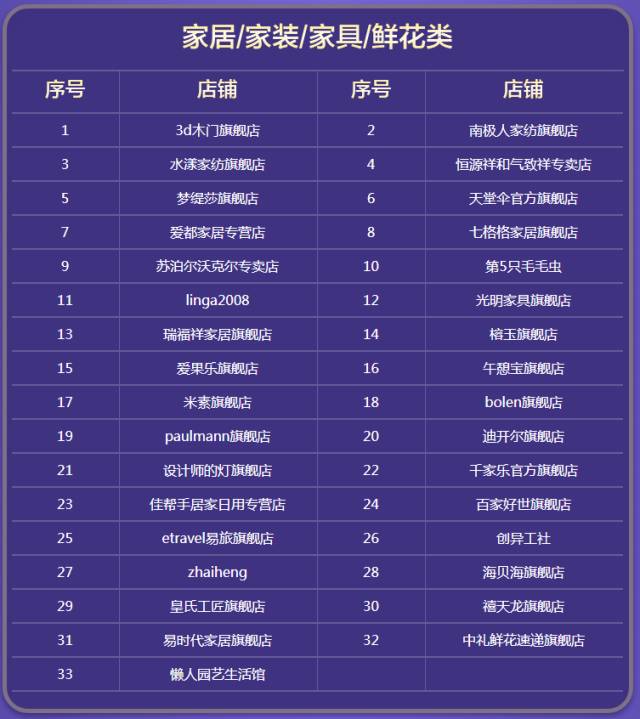 家居/家装/家具/鲜花类

| 序号 | 店铺 | 序号 | 店铺 |
|---|---|---|---|
| 1 | 3d木门旗舰店 | 2 | 南极人家纺旗舰店 |
| 3 | 水漾家纺旗舰店 | 4 | 恒源祥和气致祥专卖店 |
| 5 | 梦缇莎旗舰店 | 6 | 天堂伞官方旗舰店 |
| 7 | 爱都家居专营店 | 8 | 七格格家居旗舰店 |
| 9 | 苏泊尔沃克尔专卖店 | 10 | 第5只毛毛虫 |
| 11 | linga2008 | 12 | 光明家具旗舰店 |
| 13 | 瑞福祥家居旗舰店 | 14 | 榕玉旗舰店 |
| 15 | 爱果乐旗舰店 | 16 | 午憩宝旗舰店 |
| 17 | 米素旗舰店 | 18 | bolen旗舰店 |
| 19 | paulmann旗舰店 | 20 | 迪开尔旗舰店 |
| 21 | 设计师的灯旗舰店 | 22 | 千家乐官方旗舰店 |
| 23 | 佳帮手居家日用专营店 | 24 | 百家好世旗舰店 |
| 25 | etravel易旅旗舰店 | 26 | 创异工社 |
| 27 | zhaiheng | 28 | 海贝海旗舰店 |
| 29 | 皇氏工匠旗舰店 | 30 | 禧天龙旗舰店 |
| 31 | 易时代家居旗舰店 | 32 | 中礼鲜花速递旗舰店 |
| 33 | 懒人园艺生活馆 | | |